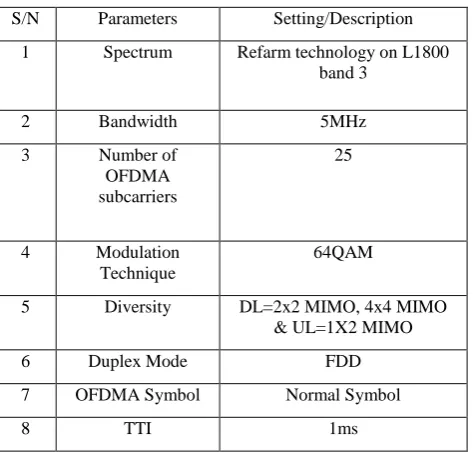 | S/N | Parameters | Setting/Description |
|---|---|---|
| 1 | Spectrum | Refarm technology on L1800 band 3 |
| 2 | Bandwidth | 5MHz |
| 3 | Number of OFDMA subcarriers | 25 |
| 4 | Modulation Technique | 64QAM |
| 5 | Diversity | DL=2x2 MIMO, 4x4 MIMO & UL=1X2 MIMO |
| 6 | Duplex Mode | FDD |
| 7 | OFDMA Symbol | Normal Symbol |
| 8 | TTI | 1ms |